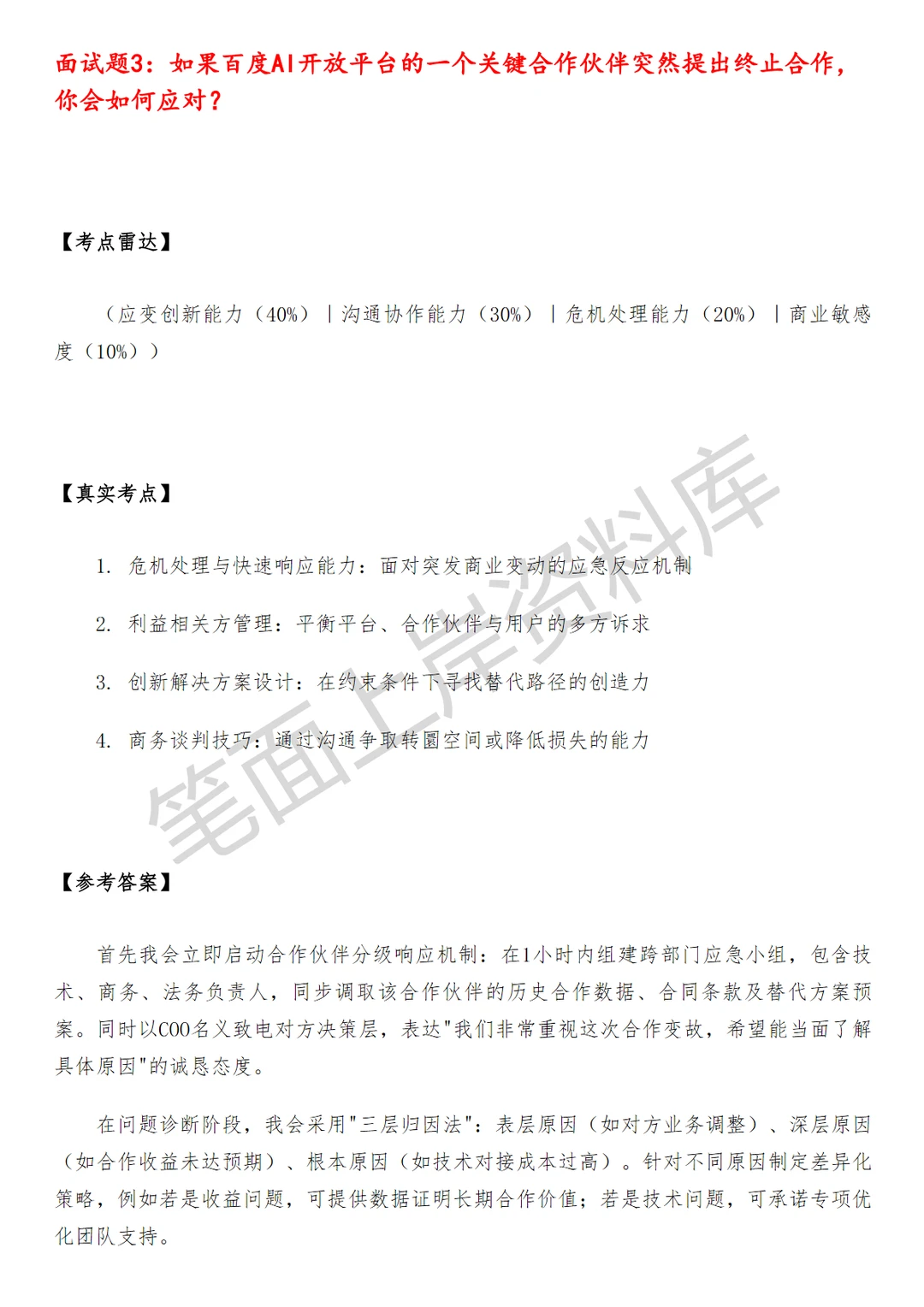 面试题3：如果百度AI开放平台的一个关键合作伙伴突然提出终止合作，你会如何应对？

【考点雷达】

（应变创新能力（40%）｜沟通协作能力（30%）｜危机处理能力（20%）｜商业敏感度（10%））

【真实考点】

1. 危机处理与快速响应能力：面对突发商业变动的应急反应机制

2. 利益相关方管理：平衡平台、合作伙伴与用户的多方诉求

3. 创新解决方案设计：在约束条件下寻找替代路径的创造力

4. 商务谈判技巧：通过沟通争取转圜空间或降低损失的能力

笔面上岸资料库

【参考答案】

首先我会立即启动合作伙伴分级响应机制：在1小时内组建跨部门应急小组，包含技术、商务、法务负责人，同步调取该合作伙伴的历史合作数据、合同条款及替代方案预案。同时以COO名义致电对方决策层，表达"我们非常重视这次合作变故，希望能当面了解具体原因"的诚恳态度。

在问题诊断阶段，我会采用"三层归因法"：表层原因（如对方业务调整）、深层原因（如合作收益未达预期）、根本原因（如技术对接成本过高）。针对不同原因制定差异化策略，例如若是收益问题，可提供数据证明长期合作价值；若是技术问题，可承诺专项优化团队支持。